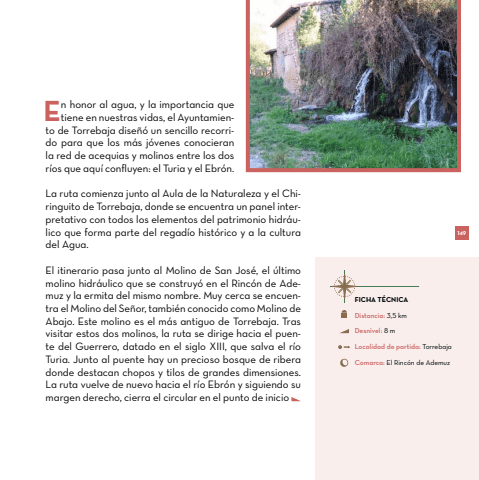 En honor al agua, y la importancia que tiene en nuestras vidas, el Ayuntamiento de Torrebaja diseñó un sencillo recorrido para que los más jóvenes conocieran la red de acequias y molinos entre los dos ríos que aquí confluyen: el Turia y el Ebrón.

La ruta comienza junto al Aula de la Naturaleza y el Chiringuito de Torrebaja, donde se encuentra un panel interpretativo con todos los elementos del patrimonio hidráulico que forma parte del regadío histórico y a la cultura del Agua.

El itinerario pasa junto al Molino de San José, el último molino hidráulico que se construyó en el Rincón de Ademuz y la ermita del mismo nombre. Muy cerca se encuentra el Molino del Señor, también conocido como Molino de Abajo. Este molino es el más antiguo de Torrebaja. Tras visitar estos dos molinos, la ruta se dirige hacia el puente del Guerrero, datado en el siglo XIII, que salva el río Turia. Junto al puente hay un precioso bosque de ribera donde destacan chopos y tilos de grandes dimensiones. La ruta vuelve de nuevo hacia el río Ebrón y siguiendo su margen derecho, cierra el circular en el punto de inicio

149

FICHA TÉCNICA
Distancia: 3,5 km
Desnivel: 8 m
Localidad de partida: Torrebaja
Comarca: El Rincón de Ademuz